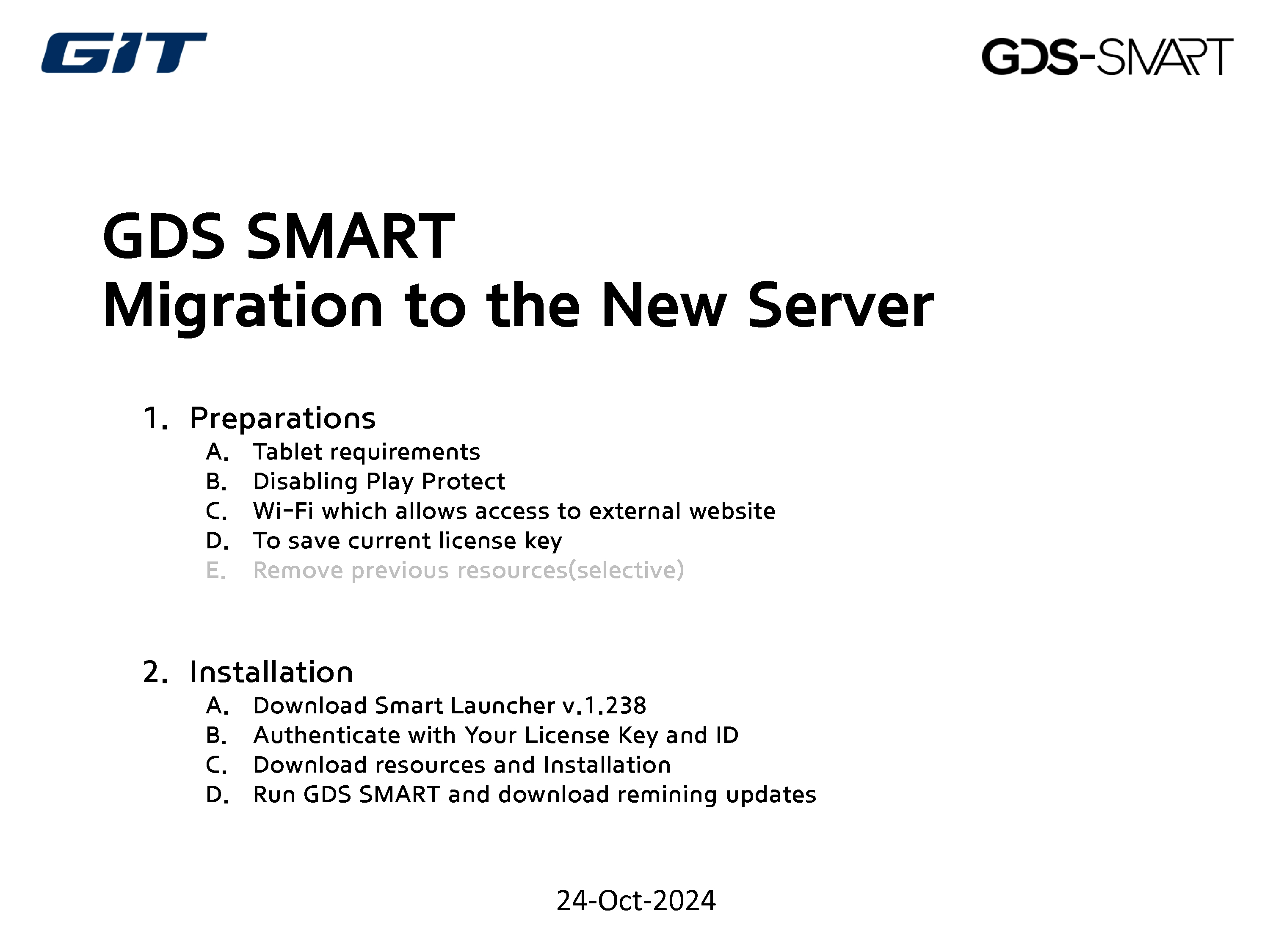 GIT

GDS-SMART

GDS SMART
Migration to the New Server

1. Preparations
A. Tablet requirements
B. Disabling Play Protect
C. Wi-Fi which allows access to external website
D. To save current license key
E. Remove previous resources(selective)

2. Installation
A. Download Smart Launcher v.1.238
B. Authenticate with Your License Key and ID
C. Download resources and Installation
D. Run GDS SMART and download remining updates

24-Oct-2024